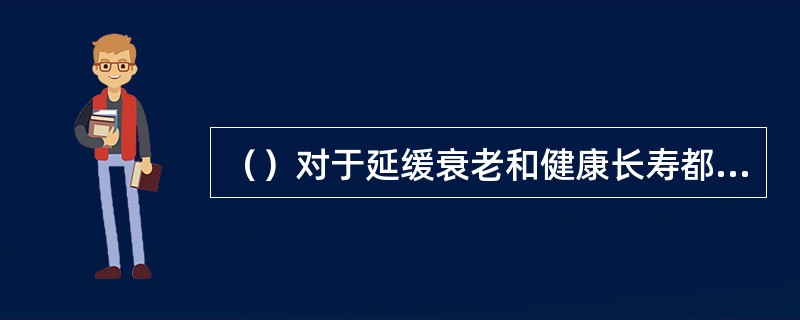 （）对于延缓衰老和健康长寿都...